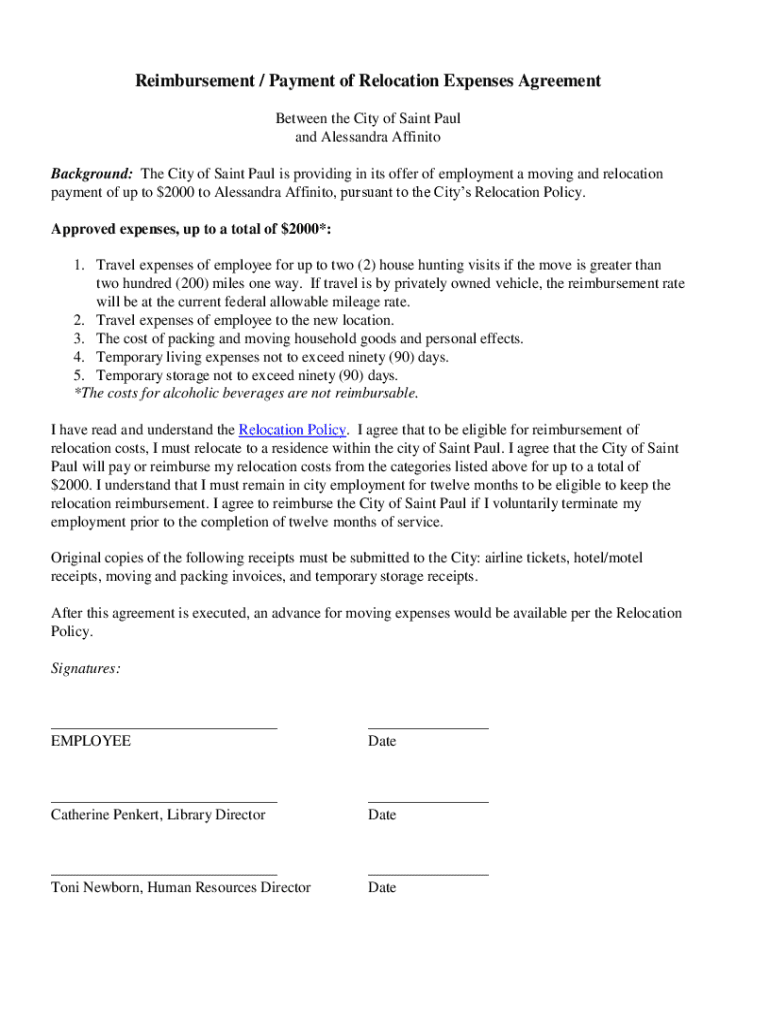 Reimbursement / Payment of Relocation Expenses Agreement

Between the City of Saint Paul
and Alessandra Affinito

Background: The City of Saint Paul is providing in its offer of employment a moving and relocation payment of up to \$2000 to Alessandra Affinito, pursuant to the City's Relocation Policy.

Approved expenses, up to a total of \$2000*:

1. Travel expenses of employee for up to two (2) house hunting visits if the move is greater than two hundred (200) miles one way. If travel is by privately owned vehicle, the reimbursement rate will be at the current federal allowable mileage rate.
2. Travel expenses of employee to the new location.
3. The cost of packing and moving household goods and personal effects.
4. Temporary living expenses not to exceed ninety (90) days.
5. Temporary storage not to exceed ninety (90) days.
*The costs for alcoholic beverages are not reimbursable.

I have read and understand the Relocation Policy. I agree that to be eligible for reimbursement of relocation costs, I must relocate to a residence within the city of Saint Paul. I agree that the City of Saint Paul will pay or reimburse my relocation costs from the categories listed above for up to a total of \$2000. I understand that I must remain in city employment for twelve months to be eligible to keep the relocation reimbursement. I agree to reimburse the City of Saint Paul if I voluntarily terminate my employment prior to the completion of twelve months of service.

Original copies of the following receipts must be submitted to the City: airline tickets, hotel/motel receipts, moving and packing invoices, and temporary storage receipts.

After this agreement is executed, an advance for moving expenses would be available per the Relocation Policy.

Signatures:

EMPLOYEE Date

Catherine Penkert, Library Director Date

Toni Newborn, Human Resources Director Date